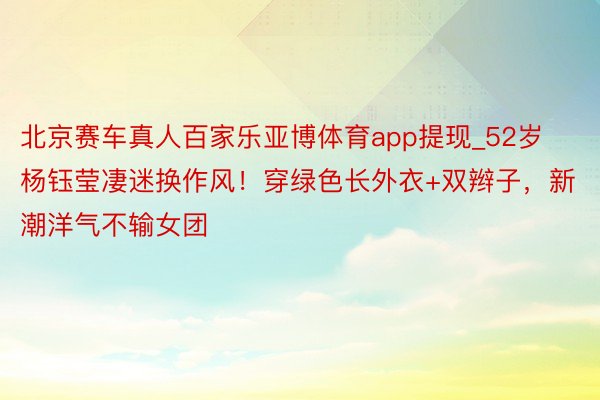 北京赛车真人百家乐亚博体育app提现_52岁杨钰莹凄迷换作风！穿绿色长外衣+双辫子，新潮洋气不输女团